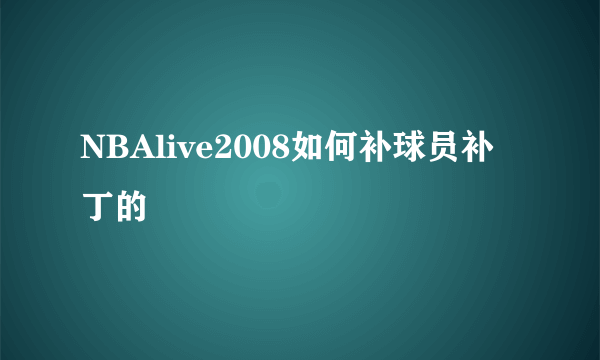 NBAlive2008如何补球员补丁的